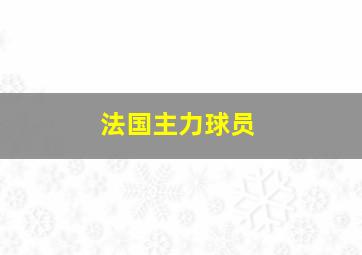 法国主力球员